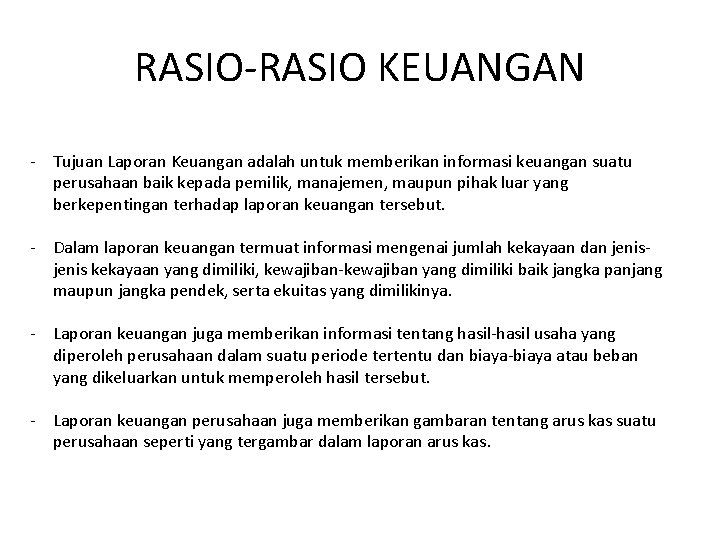 RASIO-RASIO KEUANGAN

- Tujuan Laporan Keuangan adalah untuk memberikan informasi keuangan suatu perusahaan baik kepada pemilik, manajemen, maupun pihak luar yang berkepentingan terhadap laporan keuangan tersebut.

- Dalam laporan keuangan termuat informasi mengenai jumlah kekayaan dan jenis-jenis kekayaan yang dimiliki, kewajiban-kewajiban yang dimiliki baik jangka panjang maupun jangka pendek, serta ekuitas yang dimilikinya.

- Laporan keuangan juga memberikan informasi tentang hasil-hasil usaha yang diperoleh perusahaan dalam suatu periode tertentu dan biaya-biaya atau beban yang dikeluarkan untuk memperoleh hasil tersebut.

- Laporan keuangan perusahaan juga memberikan gambaran tentang arus kas suatu perusahaan seperti yang tergambar dalam laporan arus kas.